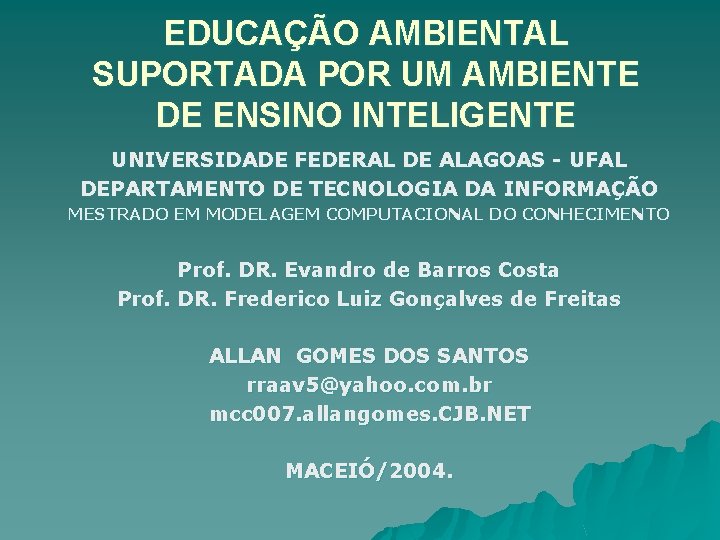 EDUCAÇÃO AMBIENTAL SUPORTADA POR UM AMBIENTE DE ENSINO INTELIGENTE

UNIVERSIDADE FEDERAL DE ALAGOAS - UFAL
DEPARTAMENTO DE TECNOLOGIA DA INFORMAÇÃO
MESTRADO EM MODELAGEM COMPUTACIONAL DO CONHECIMENTO

Prof. DR. Evandro de Barros Costa
Prof. DR. Frederico Luiz Gonçalves de Freitas

ALLAN GOMES DOS SANTOS
rraav5@yahoo.com.br
mcc007.allangomes.CJB.NET

MACEIÓ/2004.